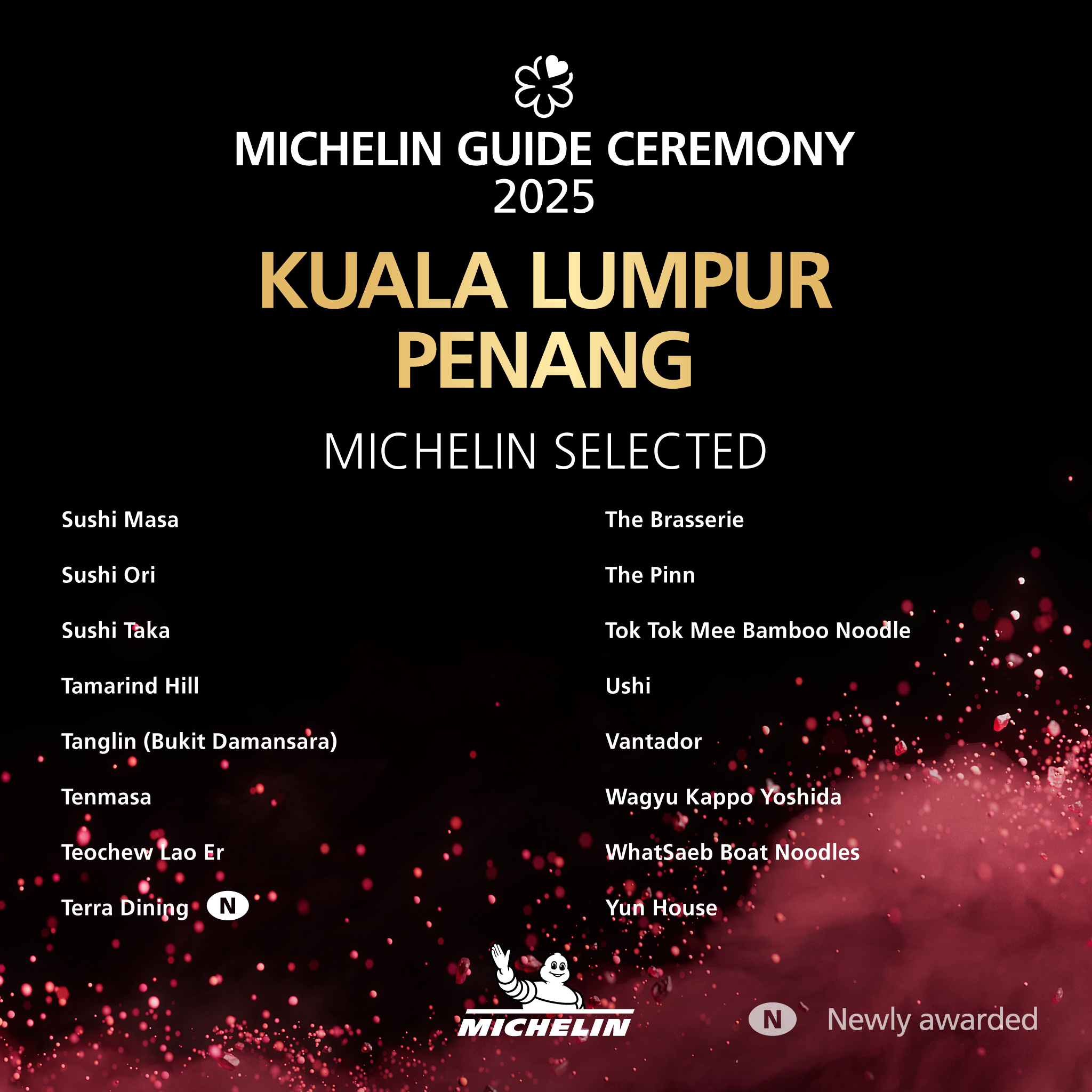 MICHELIN GUIDE CEREMONY
2025

KUALA LUMPUR
PENANG

MICHELIN SELECTED

Sushi Masa

Sushi Ori

Sushi Taka

Tamarind Hill

Tanglin (Bukit Damansara)

Tenmasa

Teochew Lao Er

Terra Dining N

The Brasserie

The Pinn

Tok Tok Mee Bamboo Noodle

Ushi

Vantador

Wagyu Kappo Yoshida

WhatSaeb Boat Noodles

Yun House

MICHELIN

N Newly awarded